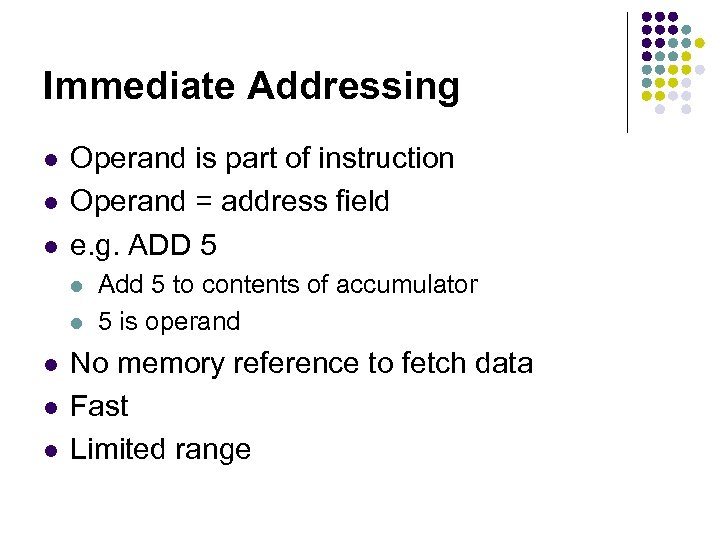 Immediate Addressing

• Operand is part of instruction
• Operand = address field
• e.g. ADD 5
• Add 5 to contents of accumulator
• 5 is operand
• No memory reference to fetch data
• Fast
• Limited range